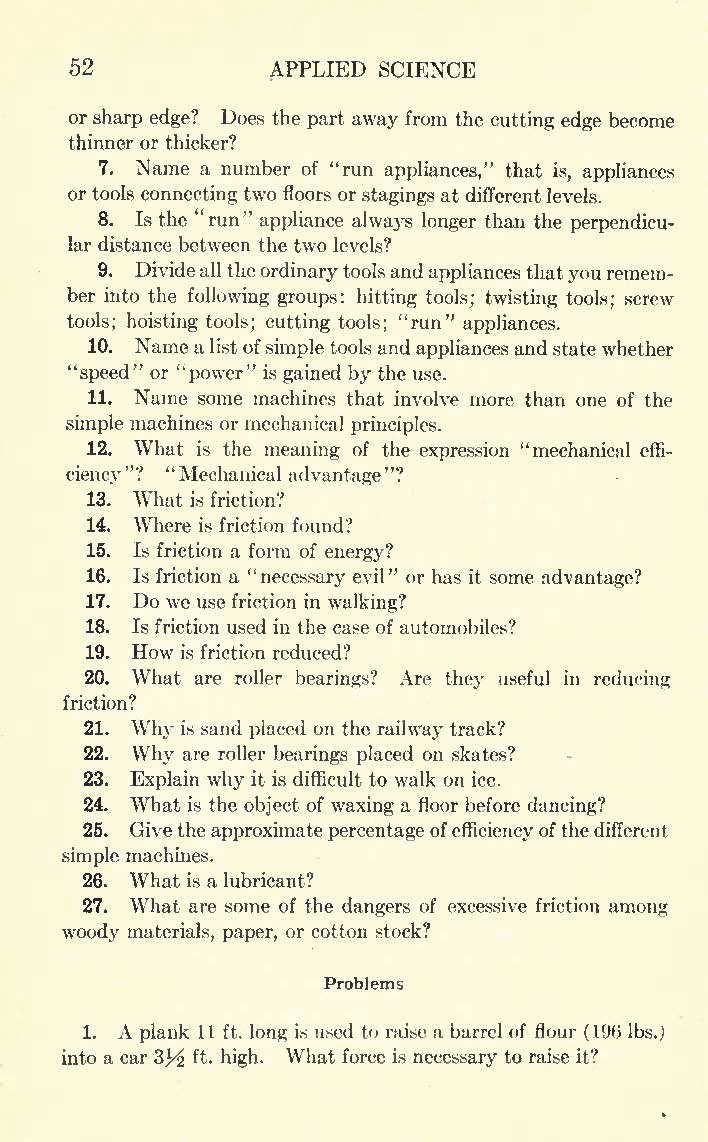 52 APPLIED SCIENCE

or sharp edge? Does the part away from the cutting edge become thinner or thicker?

7. Name a number of "run appliances," that is, appliances or tools connecting two floors or stagings at different levels.

8. Is the "run" appliance always longer than the perpendicular distance between the two levels?

9. Divide all the ordinary tools and appliances that you remember into the following groups: hitting tools; twisting tools; screw tools; hoisting tools; cutting tools; "run" appliances.

10. Name a list of simple tools and appliances and state whether "speed" or "power" is gained by the use.

11. Name some machines that involve more than one of the simple machines or mechanical principles.

12. What is the meaning of the expression "mechanical efficiency"? "Mechanical advantage"?

13. What is friction?

14. Where is friction found?

15. Is friction a form of energy?

16. Is friction a "necessary evil" or has it some advantage?

17. Do we use friction in walking?

18. Is friction used in the case of automobiles?

19. How is friction reduced?

20. What are roller bearings? Are they useful in reducing friction?

21. Why is sand placed on the railway track?

22. Why are roller bearings placed on skates?

23. Explain why it is difficult to walk on ice.

24. What is the object of waxing a floor before dancing?

25. Give the approximate percentage of efficiency of the different simple machines.

26. What is a lubricant?

27. What are some of the dangers of excessive friction among woody materials, paper, or cotton stock?

Problems

1. A plank 11 ft. long is used to raise a barrel of flour (196 lbs.) into a car $3\frac{1}{2}$ ft. high. What force is necessary to raise it?